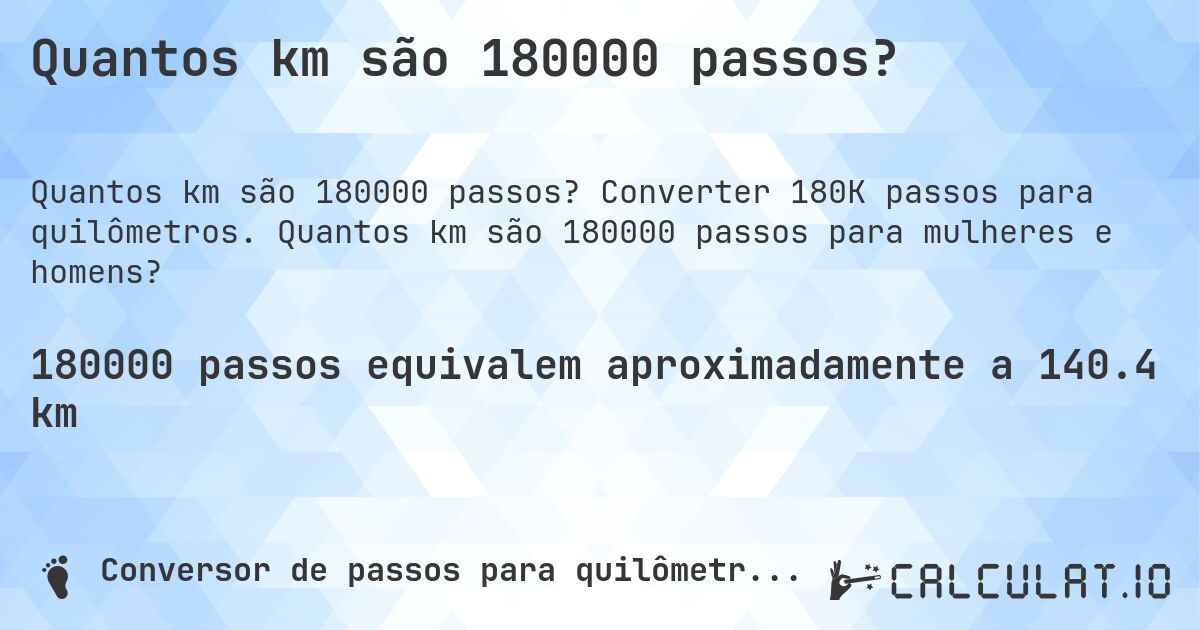 Quantos km são 180000 passos?

Quantos km são 180000 passos? Converter 180K passos para quilômetros. Quantos km são 180000 passos para mulheres e homens?

180000 passos equivalem aproximadamente a 140.4 km

Conversor de passos para quilômetr...

CALCULAT.IO